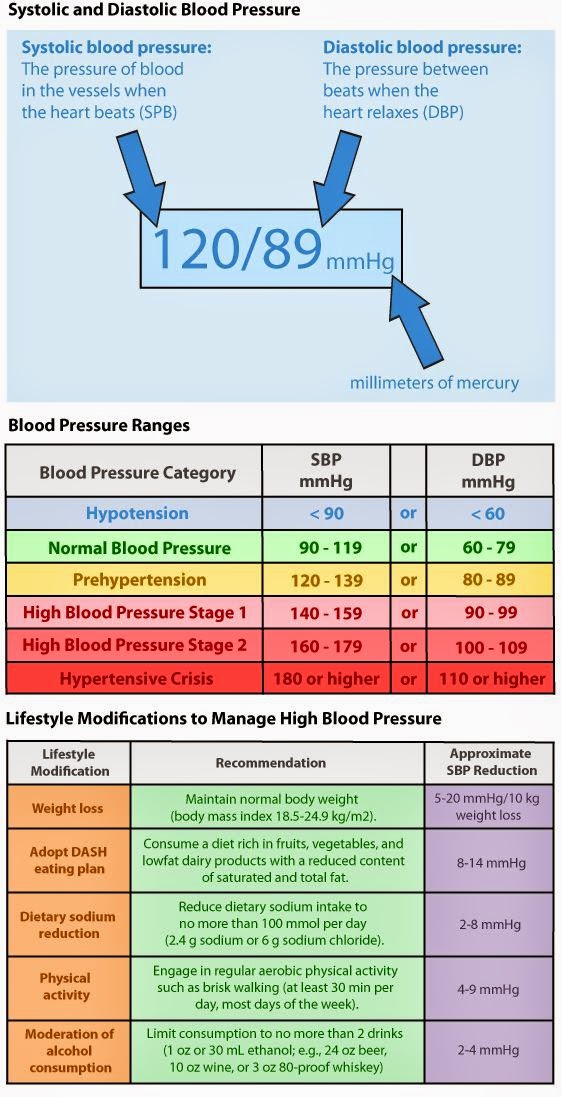 Systolic and Diastolic Blood Pressure

Systolic blood pressure:
The pressure of blood in the vessels when the heart beats (SPB)

Diastolic blood pressure:
The pressure between beats when the heart relaxes (DBP)

120/89 mmHg

millimeters of mercury

Blood Pressure Ranges

| Blood Pressure Category | SBP mmHg | | DBP mmHg |
|---|---|---|---|
| Hypotension | < 90 | or | < 60 |
| Normal Blood Pressure | 90 - 119 | or | 60 - 79 |
| Prehypertension | 120 - 139 | or | 80 - 89 |
| High Blood Pressure Stage 1 | 140 - 159 | or | 90 - 99 |
| High Blood Pressure Stage 2 | 160 - 179 | or | 100 - 109 |
| Hypertensive Crisis | 180 or higher | or | 110 or higher |

Lifestyle Modifications to Manage High Blood Pressure

| Lifestyle Modification | Recommendation | Approximate SBP Reduction |
|---|---|---|
| Weight loss | Maintain normal body weight (body mass index 18.5-24.9 kg/m2). | 5-20 mmHg/10 kg weight loss |
| Adopt DASH eating plan | Consume a diet rich in fruits, vegetables, and lowfat dairy products with a reduced content of saturated and total fat. | 8-14 mmHg |
| Dietary sodium reduction | Reduce dietary sodium intake to no more than 100 mmol per day (2.4 g sodium or 6 g sodium chloride). | 2-8 mmHg |
| Physical activity | Engage in regular aerobic physical activity such as brisk walking (at least 30 min per day, most days of the week). | 4-9 mmHg |
| Moderation of alcohol consumption | Limit consumption to no more than 2 drinks (1 oz or 30 mL ethanol; e.g., 24 oz beer, 10 oz wine, or 3 oz 80-proof whiskey) | 2-4 mmHg |